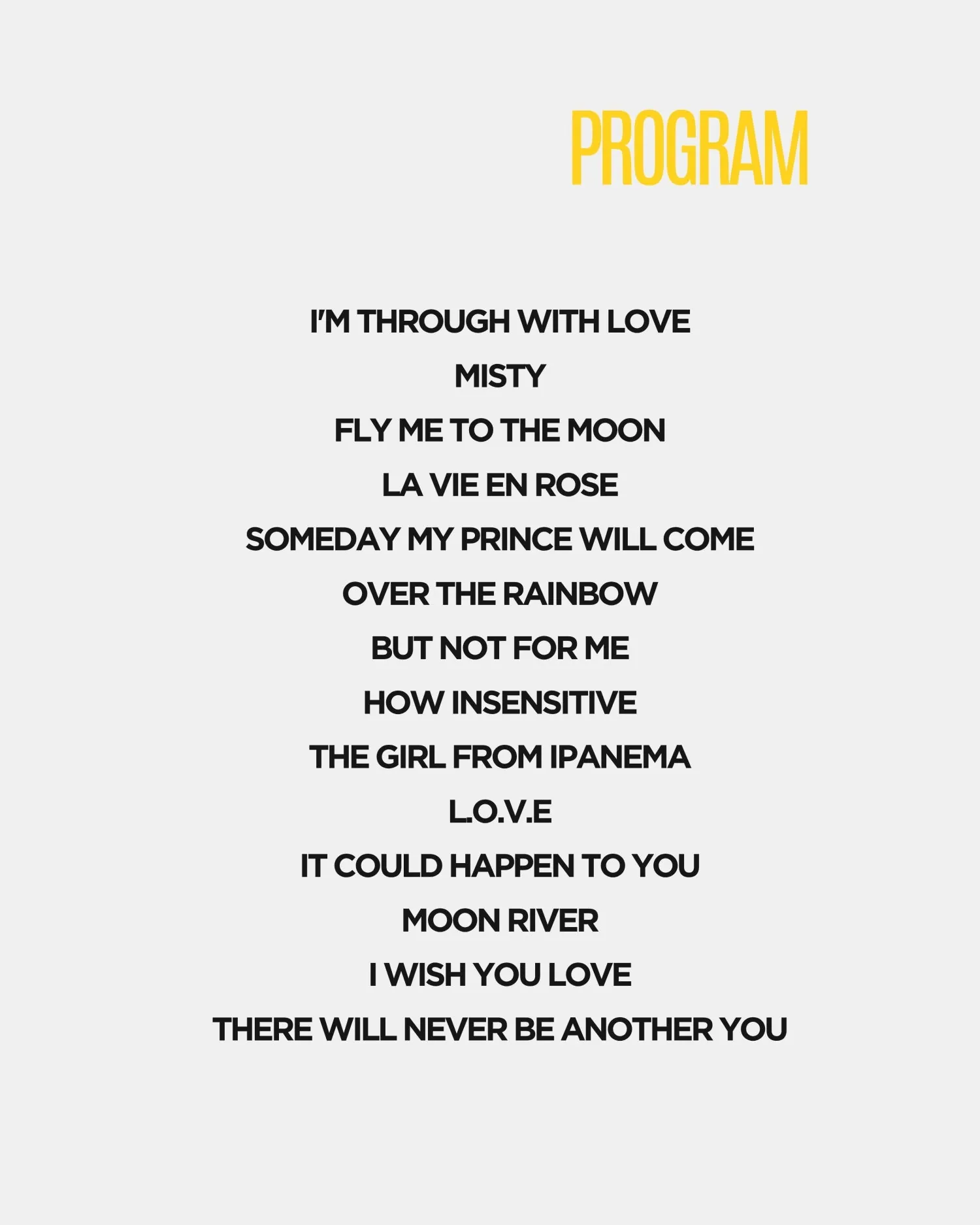 PROGRAM

I'M THROUGH WITH LOVE
MISTY
FLY ME TO THE MOON
LA VIE EN ROSE
SOMEDAY MY PRINCE WILL COME
OVER THE RAINBOW
BUT NOT FOR ME
HOW INSENSITIVE
THE GIRL FROM IPANEMA
L.O.V.E
IT COULD HAPPEN TO YOU
MOON RIVER
I WISH YOU LOVE
THERE WILL NEVER BE ANOTHER YOU